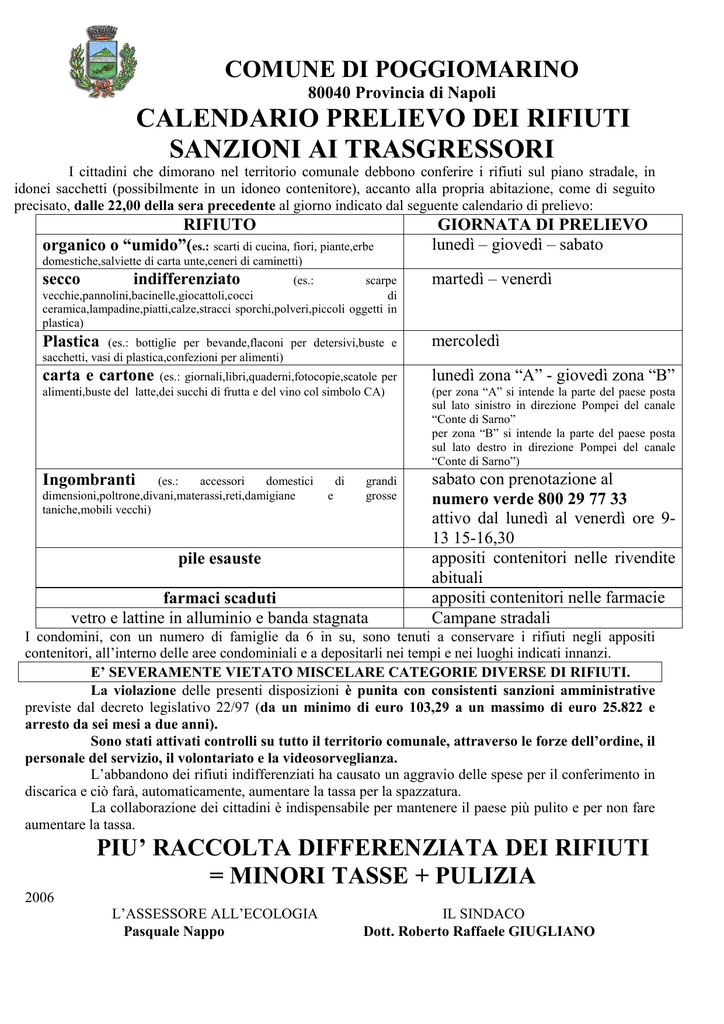 COMUNE DI POGGIOMARINO
80040 Provincia di Napoli

CALENDARIO PRELIEVO DEI RIFIUTI
SANZIONI AI TRASGRESSORI

I cittadini che dimorano nel territorio comunale debbono conferire i rifiuti sul piano stradale, in idonei sacchetti (possibilmente in un idoneo contenitore), accanto alla propria abitazione, come di seguito precisato, dalle 22,00 della sera precedente al giorno indicato dal seguente calendario di prelievo:

| RIFIUTO | GIORNATA DI PRELIEVO |
|---|---|
| organico o "umido"(es.: scarti di cucina, fiori, piante,erbe domestiche,salviette di carta unte,ceneri di caminetti) | lunedì – giovedì – sabato |
| secco indifferenziato (es.: scarpe vecchie,pannolini,bacinelle,giocattoli,cocci di ceramica,lampadine,piatti,calze,stracci sporchi,polveri,piccoli oggetti in plastica) | martedì – venerdì |
| Plastica (es.: bottiglie per bevande,flaconi per detersivi,buste e sacchetti, vasi di plastica,confezioni per alimenti) | mercoledì |
| carta e cartone (es.: giornali,libri,quaderni,fotocopie,scatole per alimenti,buste del latte,dei succhi di frutta e del vino col simbolo CA) | lunedì zona "A" - giovedì zona "B" (per zona "A" si intende la parte del paese posta sul lato sinistro in direzione Pompei del canale "Conte di Sarno" per zona "B" si intende la parte del paese posta sul lato destro in direzione Pompei del canale "Conte di Sarno") |
| Ingombranti (es.: accessori domestici di grandi dimensioni,poltrone,divani,materassi,reti,damigiane e grosse taniche,mobili vecchi) | sabato con prenotazione al numero verde 800 29 77 33 attivo dal lunedì al venerdì ore 9-13 15-16,30 |
| pile esauste | appositi contenitori nelle rivendite abituali |
| farmaci scaduti | appositi contenitori nelle farmacie |
| vetro e lattine in alluminio e banda stagnata | Campane stradali |

I condomini, con un numero di famiglie da 6 in su, sono tenuti a conservare i rifiuti negli appositi contenitori, all'interno delle aree condominiali e a depositarli nei tempi e nei luoghi indicati innanzi.

E' SEVERAMENTE VIETATO MISCELARE CATEGORIE DIVERSE DI RIFIUTI.

La violazione delle presenti disposizioni è punita con consistenti sanzioni amministrative previste dal decreto legislativo 22/97 (da un minimo di euro 103,29 a un massimo di euro 25.822 e arresto da sei mesi a due anni).

Sono stati attivati controlli su tutto il territorio comunale, attraverso le forze dell'ordine, il personale del servizio, il volontariato e la videosorveglianza.

L'abbandono dei rifiuti indifferenziati ha causato un aggravio delle spese per il conferimento in discarica e ciò farà, automaticamente, aumentare la tassa per la spazzatura.

La collaborazione dei cittadini è indispensabile per mantenere il paese più pulito e per non fare aumentare la tassa.

PIU' RACCOLTA DIFFERENZIATA DEI RIFIUTI
= MINORI TASSE + PULIZIA

2006

L'ASSESSORE ALL'ECOLOGIA
Pasquale Nappo

IL SINDACO
Dott. Roberto Raffaele GIUGLIANO